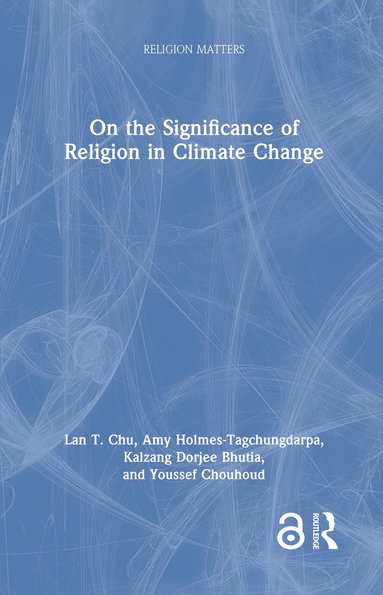 RELIGION MATTERS

On the Significance of Religion in Climate Change

Lan T. Chu, Amy Holmes-Tagchungdarpa, Kalzang Dorjee Bhutia, and Youssef Chouhoud

ROUTLEDGE